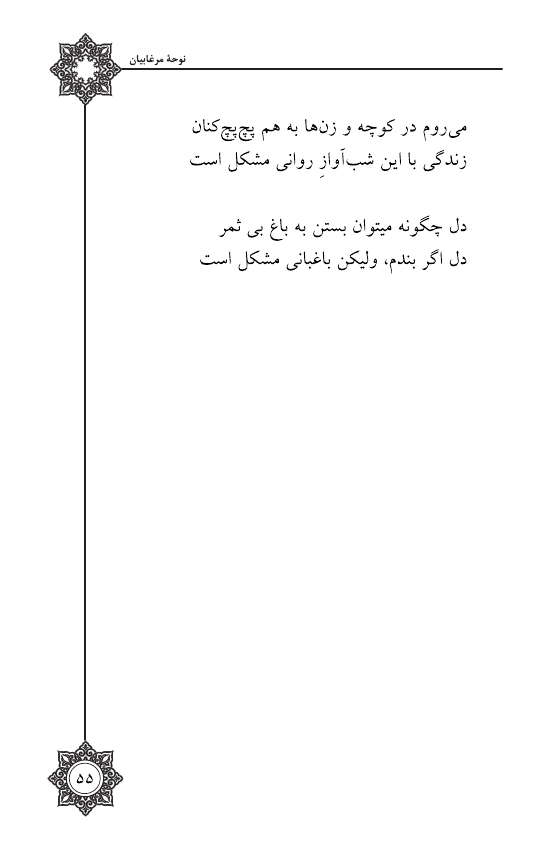 نوحهٔ مرغابیان

می‌روم در کوچه و زن‌ها به هم پچ‌پچ‌کنان
زندگی با این شب‌آوازِ روانی مشکل است

دل چگونه میتوان بستن به باغ بی ثمر
دل اگر بندم، ولیکن باغبانی مشکل است

۵۵